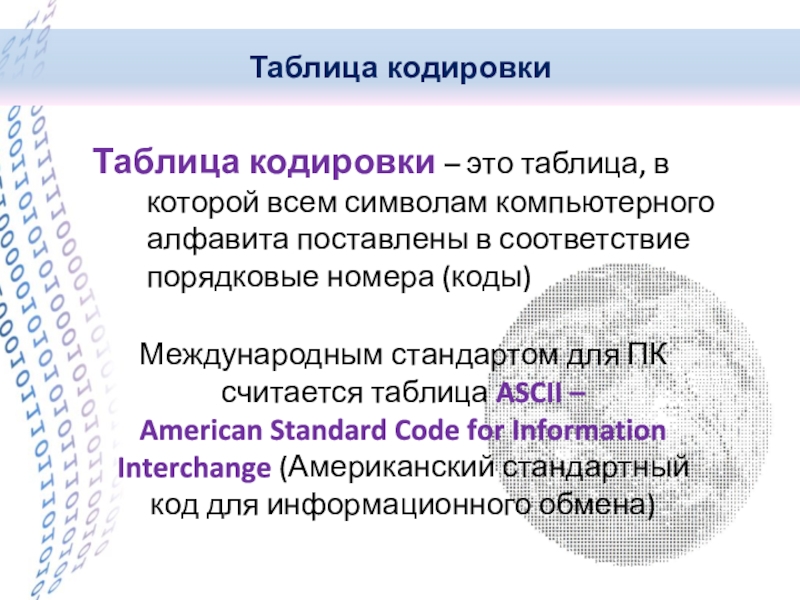 Таблица кодировки

Таблица кодировки – это таблица, в которой всем символам компьютерного алфавита поставлены в соответствие порядковые номера (коды)

Международным стандартом для ПК считается таблица ASCII – American Standard Code for Information Interchange (Американский стандартный код для информационного обмена)